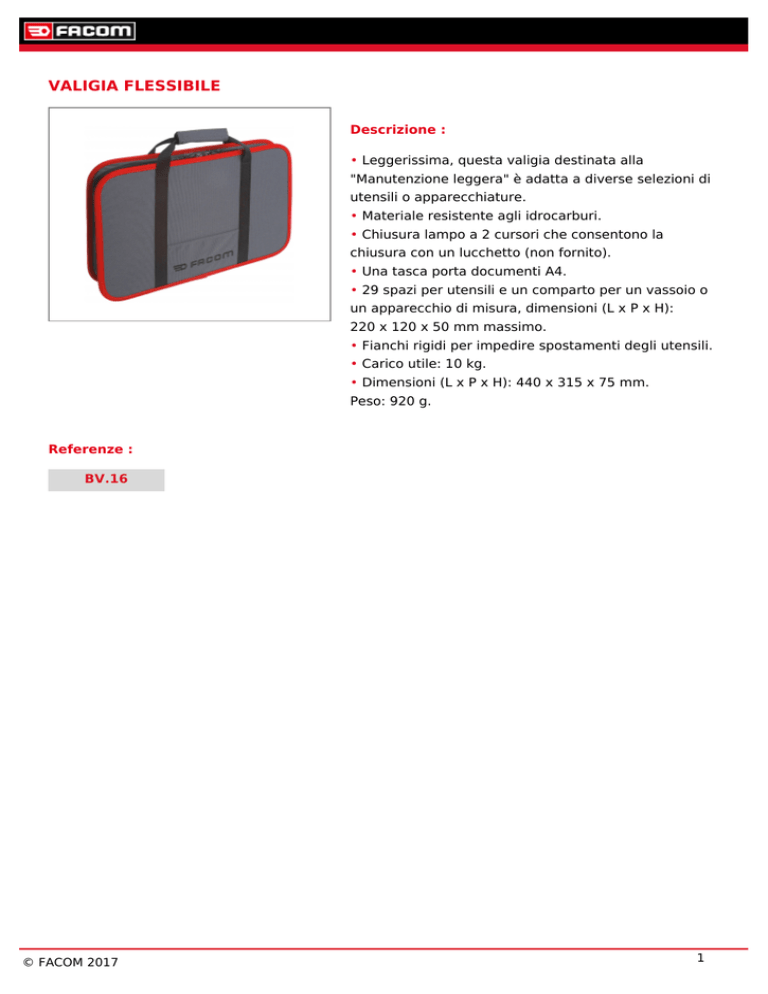 FACOM

VALIGIA FLESSIBILE

FACOM

Descrizione :

• Leggerissima, questa valigia destinata alla "Manutenzione leggera" è adatta a diverse selezioni di utensili o apparecchiature.
• Materiale resistente agli idrocarburi.
• Chiusura lampo a 2 cursori che consentono la chiusura con un lucchetto (non fornito).
• Una tasca porta documenti A4.
• 29 spazi per utensili e un comparto per un vassoio o un apparecchio di misura, dimensioni (L x P x H): 220 x 120 x 50 mm massimo.
• Fianchi rigidi per impedire spostamenti degli utensili.
• Carico utile: 10 kg.
• Dimensioni (L x P x H): 440 x 315 x 75 mm.
Peso: 920 g.

Referenze :

BV.16

© FACOM 2017

1